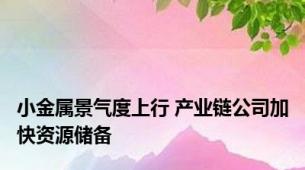 小金属景气度上行 产业链公司加快资源储备